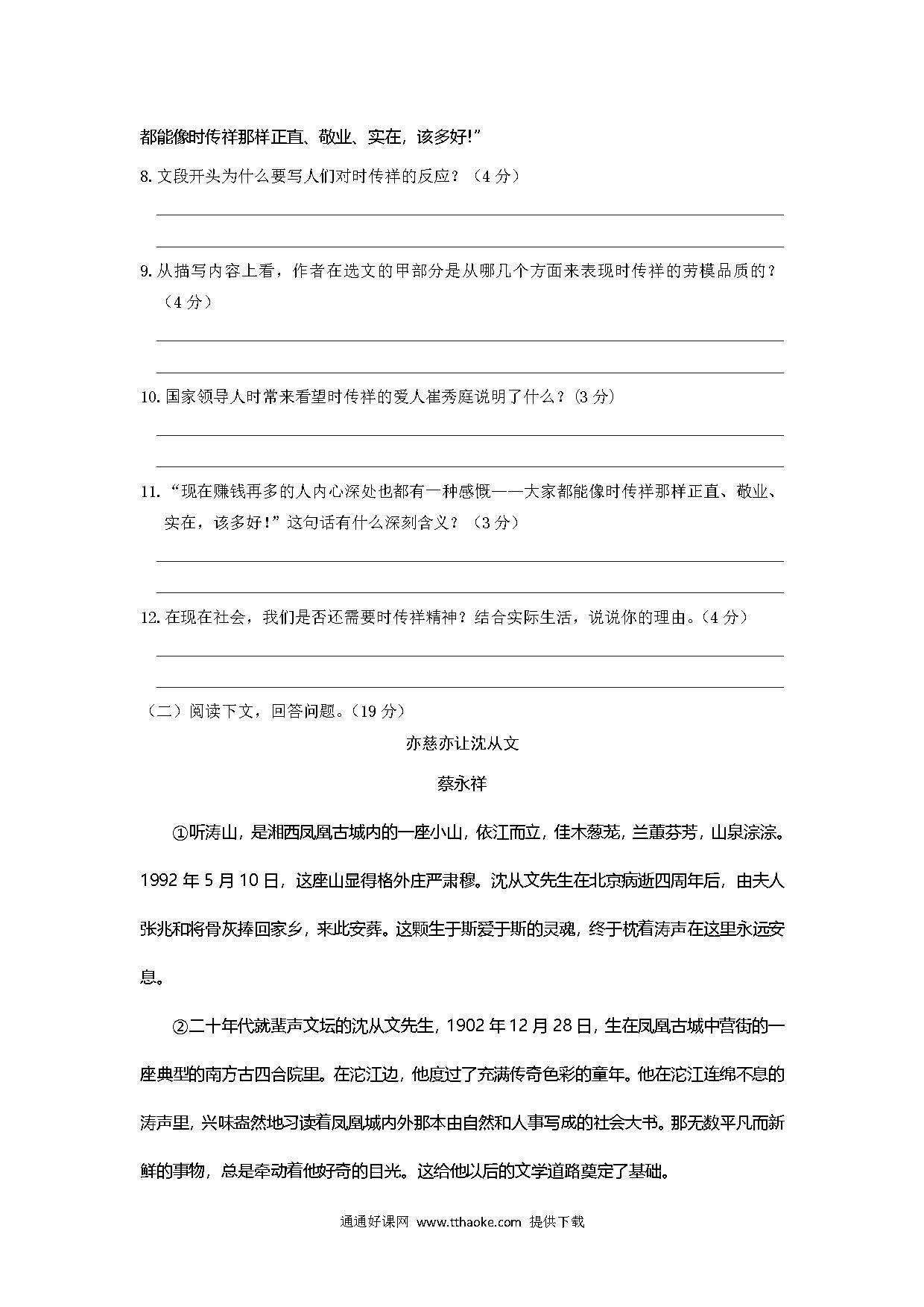 都能像时传祥那样正直、敬业、实在，该多好!”

8. 文段开头为什么要写人们对时传祥的反应？（4 分）

9. 从描写内容上看，作者在选文的甲部分是从哪几个方面来表现时传祥的劳模品质的？（4 分）

10. 国家领导人时常来看望时传祥的爱人崔秀庭说明了什么？（3 分）

11. “现在赚钱再多的人内心深处也都有一种感慨——大家都能像时传祥那样正直、敬业、实在，该多好！”这句话有什么深刻含义？（3 分）

12. 在现在社会，我们是否还需要时传祥精神？结合实际生活，说说你的理由。（4 分）

（二）阅读下文，回答问题。（19 分）

亦慈亦让沈从文

蔡永祥

①听涛山，是湘西凤凰古城内的一座小山，依江而立，佳木葱茏，兰蕙芬芳，山泉淙淙。1992 年 5 月 10 日，这座山显得格外庄严肃穆。沈从文先生在北京病逝四周年后，由夫人张兆和将骨灰捧回家乡，来此安葬。这颗生于斯爱于斯的灵魂，终于枕着涛声在这里永远安息。

②二十年代就蜚声文坛的沈从文先生，1902 年 12 月 28 日，生在凤凰古城中营街的一座典型的南方古四合院里。在沱江边，他度过了充满传奇色彩的童年。他在沱江连绵不息的涛声里，兴味盎然地习读着凤凰城内外那本由自然和人事写成的社会大书。那无数平凡而新鲜的事物，总是牵动着他好奇的目光。这给他以后的文学道路奠定了基础。

通通好课网 www.tthaoke.com 提供下载